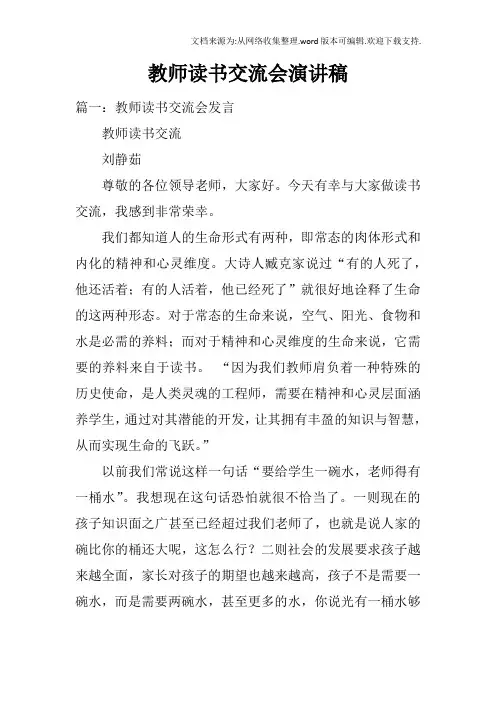 文档来源为:从网络收集整理.word版本可编辑.欢迎下载支持.

教师读书交流会演讲稿

篇一：教师读书交流会发言

教师读书交流

刘静茹

尊敬的各位领导老师，大家好。今天有幸与大家做读书交流，我感到非常荣幸。

我们都知道人的生命形式有两种，即常态的肉体形式和内化的精神和心灵维度。大诗人臧克家说过“有的人死了，他还活着；有的人活着，他已经死了”就很好地诠释了生命的这两种形态。对于常态的生命来说，空气、阳光、食物和水是必需的养料；而对于精神和心灵维度的生命来说，它需要的养料来自于读书。 “因为我们教师肩负着一种特殊的历史使命，是人类灵魂的工程师，需要在精神和心灵层面涵养学生，通过对其潜能的开发，让其拥有丰盈的知识与智慧，从而实现生命的飞跃。”

以前我们常说这样一句话“要给学生一碗水，老师得有一桶水”。我想现在这句话恐怕就很不恰当了。一则现在的孩子知识面之广甚至已经超过我们老师了，也就是说人家的碗比你的桶还大呢，这怎么行？二则社会的发展要求孩子越来越全面，家长对孩子的期望也越来越高，孩子不是需要一碗水，而是需要两碗水，甚至更多的水，你说光有一桶水够